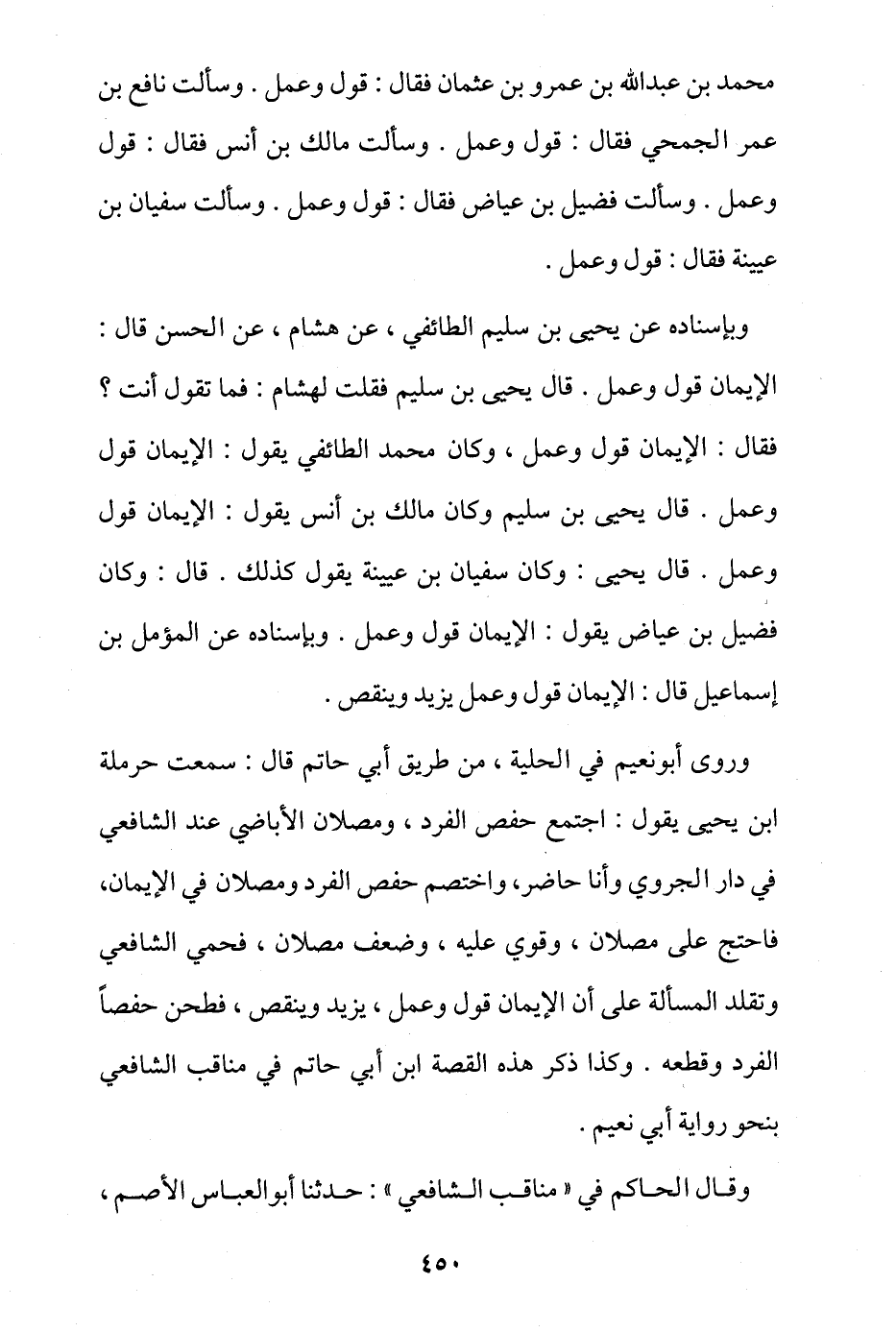 محمد بن عبدالله بن عمرو بن عثمان فقال : قول وعمل . وسألت نافع بن عمر الجمحي فقال : قول وعمل . وسألت مالك بن أنس فقال : قول وعمل . وسألت فضيل بن عياض فقال : قول وعمل . وسألت سفيان بن عيينة فقال : قول وعمل .

وبإسناده عن يحيى بن سليم الطائفي ، عن هشام ، عن الحسن قال : الإيمان قول وعمل . قال يحيى بن سليم فقلت لهشام : فما تقول أنت ؟ فقال : الإيمان قول وعمل ، وكان محمد الطائفي يقول : الإيمان قول وعمل . قال يحيى بن سليم وكان مالك بن أنس يقول : الإيمان قول وعمل . قال يحيى : وكان سفيان بن عيينة يقول كذلك . قال : وكان فضيل بن عياض يقول : الإيمان قول وعمل . وبإسناده عن المؤمل بن إسماعيل قال : الإيمان قول وعمل يزيد وينقص .

وروى أبونعيم في الحلية ، من طريق أبي حاتم قال : سمعت حرملة ابن يحيى يقول : اجتمع حفص الفرد ، ومصلان الأباضي عند الشافعي في دار الجروي وأنا حاضر، واختصم حفص الفرد ومصلان في الإيمان، فاحتج على مصلان ، وقوي عليه ، وضعف مصلان ، فحمي الشافعي وتقلد المسألة على أن الإيمان قول وعمل ، يزيد وينقص ، فطحن حفصاً الفرد وقطعه . وكذا ذكر هذه القصة ابن أبي حاتم في مناقب الشافعي بنحو رواية أبي نعيم .

وقال الحاكم في « مناقب الشافعي » : حدثنا أبوالعباس الأصم ،

٤٥٠